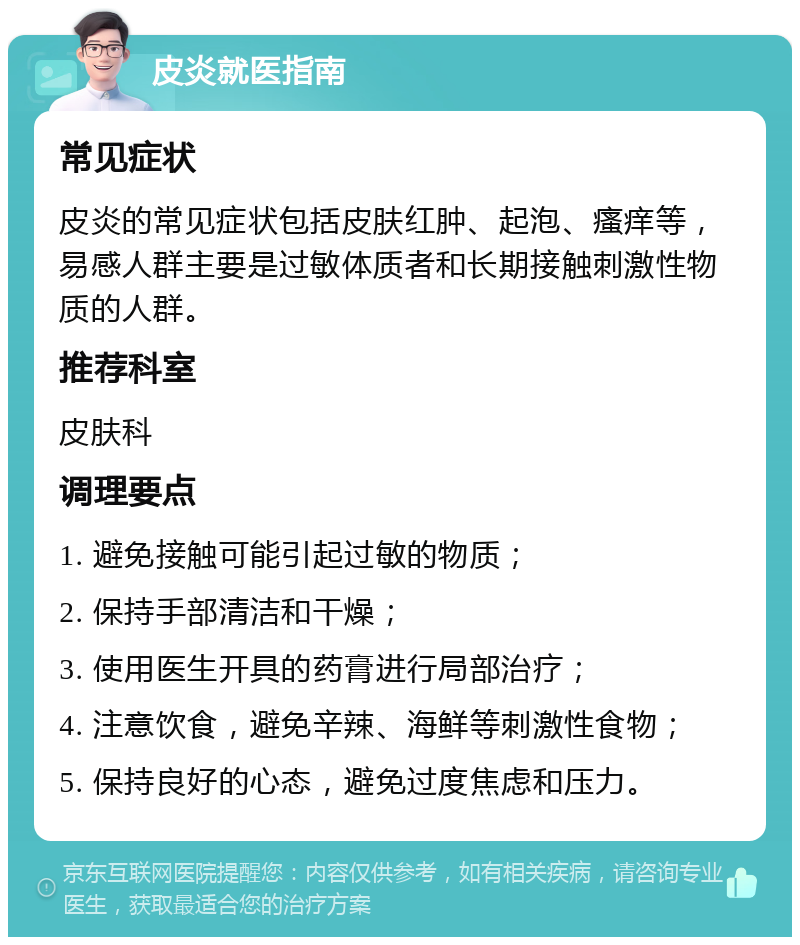 皮炎就医指南

常见症状

皮炎的常见症状包括皮肤红肿、起泡、瘙痒等，易感人群主要是过敏体质者和长期接触刺激性物质的人群。

推荐科室

皮肤科

调理要点

1. 避免接触可能引起过敏的物质；

2. 保持手部清洁和干燥；

3. 使用医生开具的药膏进行局部治疗；

4. 注意饮食，避免辛辣、海鲜等刺激性食物；

5. 保持良好的心态，避免过度焦虑和压力。

京东互联网医院提醒您：内容仅供参考，如有相关疾病，请咨询专业医生，获取最适合您的治疗方案